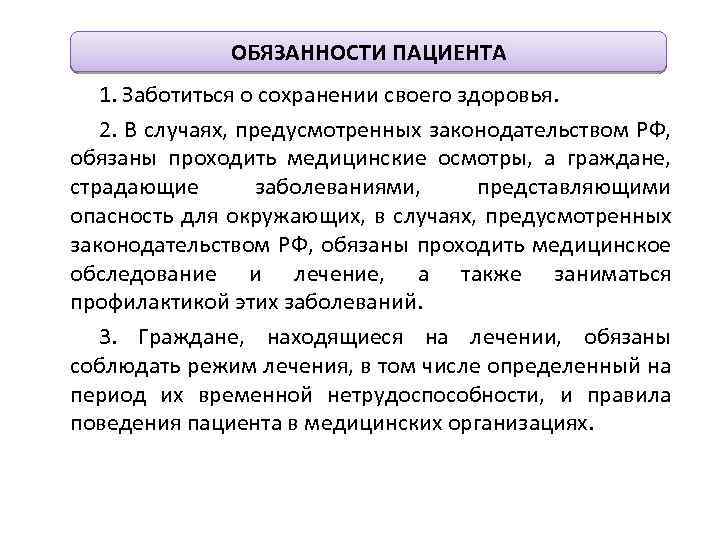 ОБЯЗАННОСТИ ПАЦИЕНТА

1. Заботиться о сохранении своего здоровья.

2. В случаях, предусмотренных законодательством РФ, обязаны проходить медицинские осмотры, а граждане, страдающие заболеваниями, представляющими опасность для окружающих, в случаях, предусмотренных законодательством РФ, обязаны проходить медицинское обследование и лечение, а также заниматься профилактикой этих заболеваний.

3. Граждане, находящиеся на лечении, обязаны соблюдать режим лечения, в том числе определенный на период их временной нетрудоспособности, и правила поведения пациента в медицинских организациях.